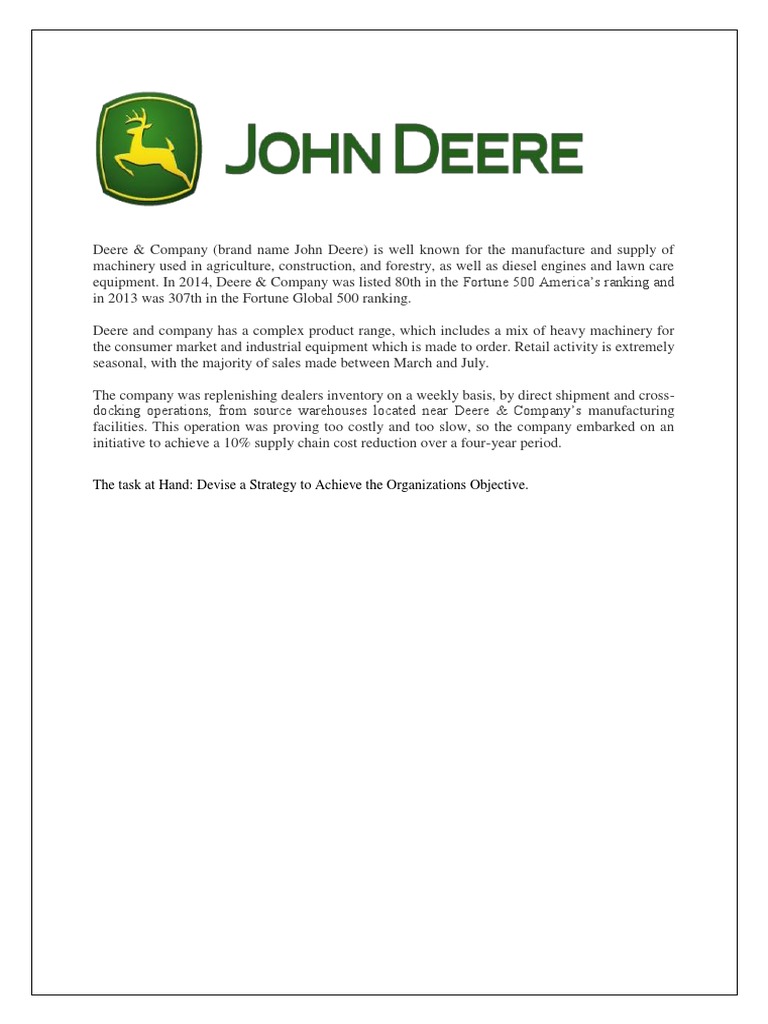 JOHN DEERE

Deere & Company (brand name John Deere) is well known for the manufacture and supply of machinery used in agriculture, construction, and forestry, as well as diesel engines and lawn care equipment. In 2014, Deere & Company was listed 80th in the Fortune 500 America's ranking and in 2013 was 307th in the Fortune Global 500 ranking.

Deere and company has a complex product range, which includes a mix of heavy machinery for the consumer market and industrial equipment which is made to order. Retail activity is extremely seasonal, with the majority of sales made between March and July.

The company was replenishing dealers inventory on a weekly basis, by direct shipment and cross-docking operations, from source warehouses located near Deere & Company's manufacturing facilities. This operation was proving too costly and too slow, so the company embarked on an initiative to achieve a 10% supply chain cost reduction over a four-year period.

The task at Hand: Devise a Strategy to Achieve the Organizations Objective.